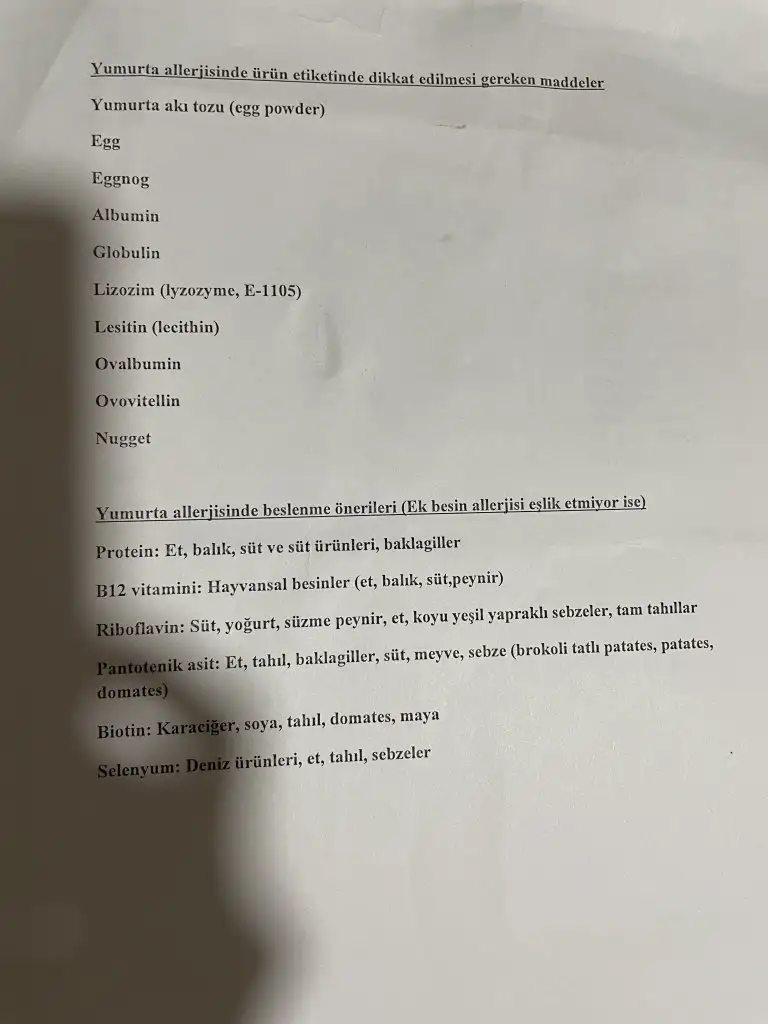 Yumurta allerjisinde ürün etiketinde dikkat edilmesi gereken maddeler

Yumurta akı tozu (egg powder)

Egg

Eggnog

Albumin

Globulin

Lizozim (lyzozyme, E-1105)

Lesitin (lecithin)

Ovalbumin

Ovovitellin

Nugget

Yumurta allerjisinde beslenme önerileri (Ek besin allerjisi eşlik etmiyor ise)

Protein: Et, balık, süt ve süt ürünleri, baklagiller

B12 vitamini: Hayvansal besinler (et, balık, süt,peynir)

Riboflavin: Süt, yoğurt, süzme peynir, et, koyu yeşil yapraklı sebzeler, tam tahıllar

Pantotenik asit: Et, tahıl, baklagiller, süt, meyve, sebze (brokoli tatlı patates, patates, domates)

Biotin: Karaciğer, soya, tahıl, domates, maya

Selenyum: Deniz ürünleri, et, tahıl, sebzeler